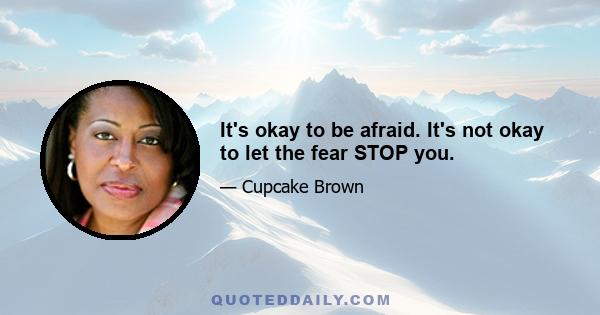 It's okay to be afraid. It's not okay to let the fear STOP you.

— Cupcake Brown

QUOTEDDAILY.COM